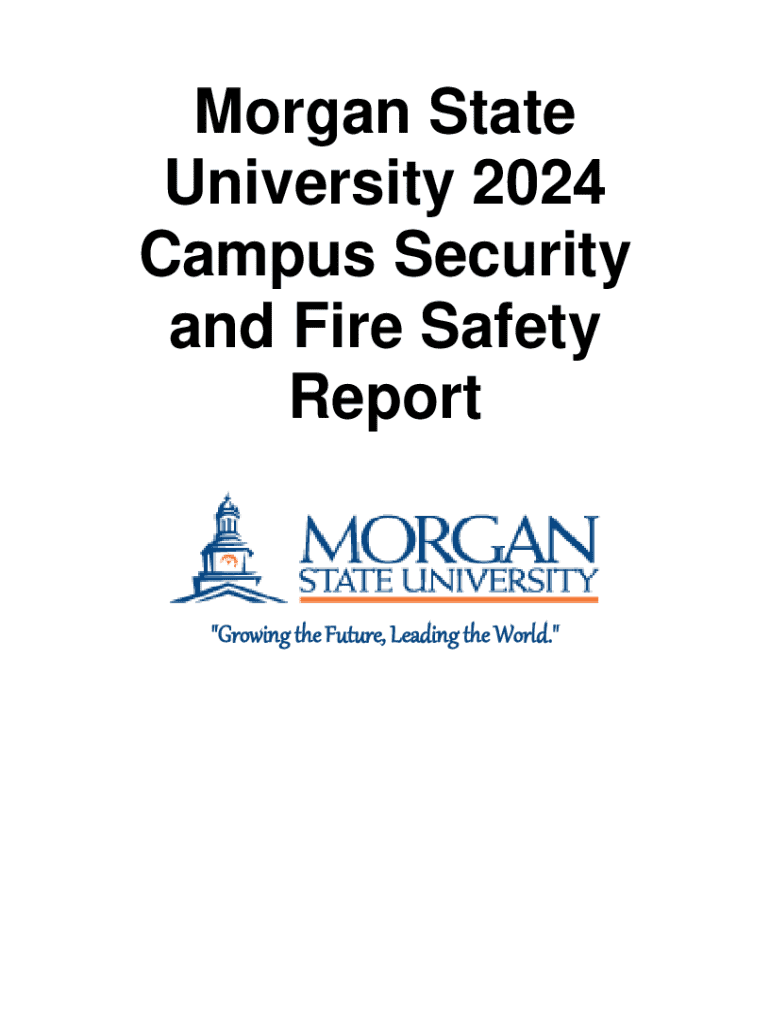 Morgan State University 2024 Campus Security and Fire Safety Report

MORGAN
STATE UNIVERSITY

"Growing the Future, Leading the World."